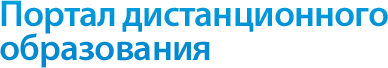 Портал дистанционного образования